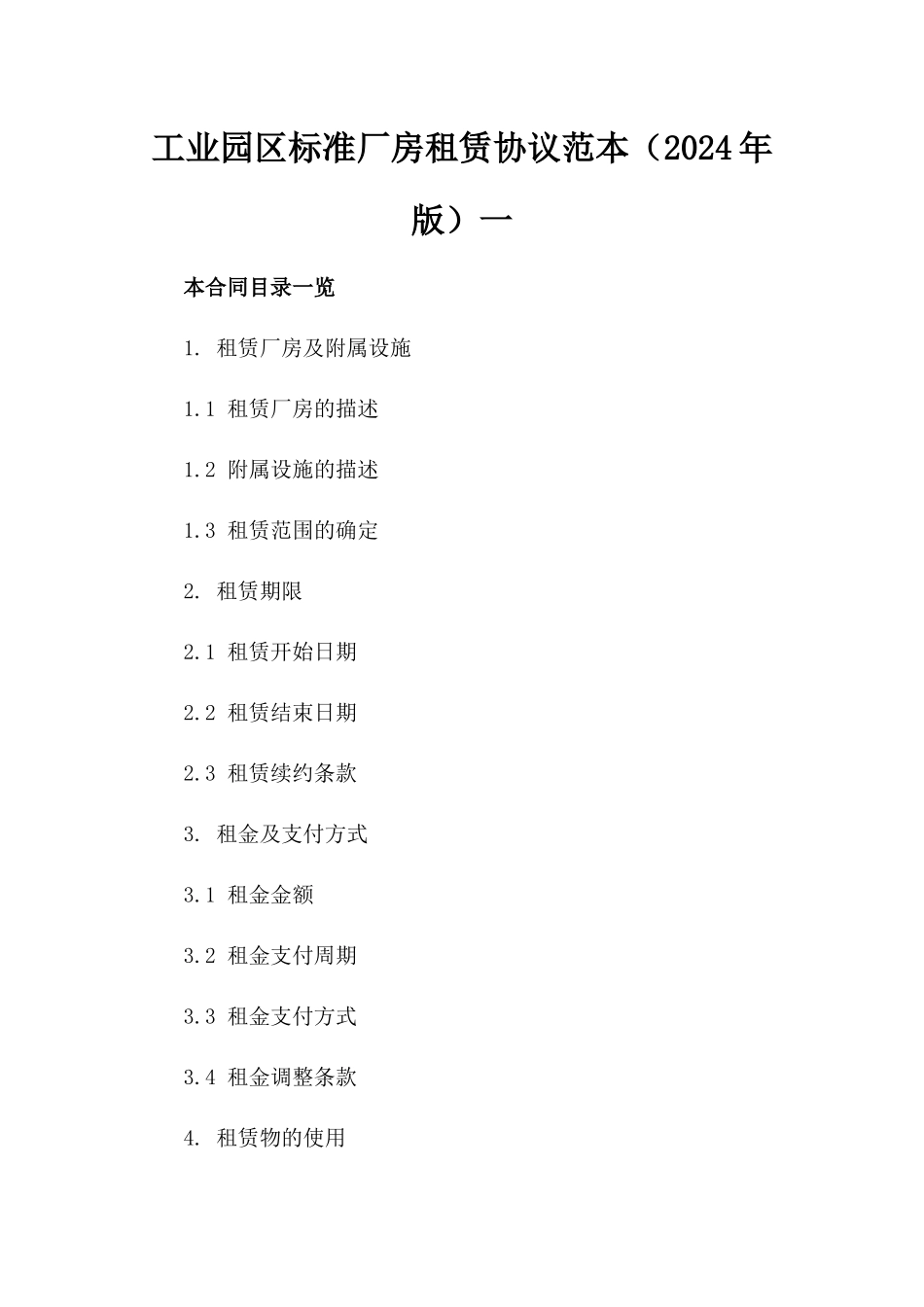 工业园区标准厂房租赁协议范本（2024年版）一

本合同目录一览

1. 租赁厂房及附属设施

1.1 租赁厂房的描述

1.2 附属设施的描述

1.3 租赁范围的确定

2. 租赁期限

2.1 租赁开始日期

2.2 租赁结束日期

2.3 租赁续约条款

3. 租金及支付方式

3.1 租金金额

3.2 租金支付周期

3.3 租金支付方式

3.4 租金调整条款

4. 租赁物的使用